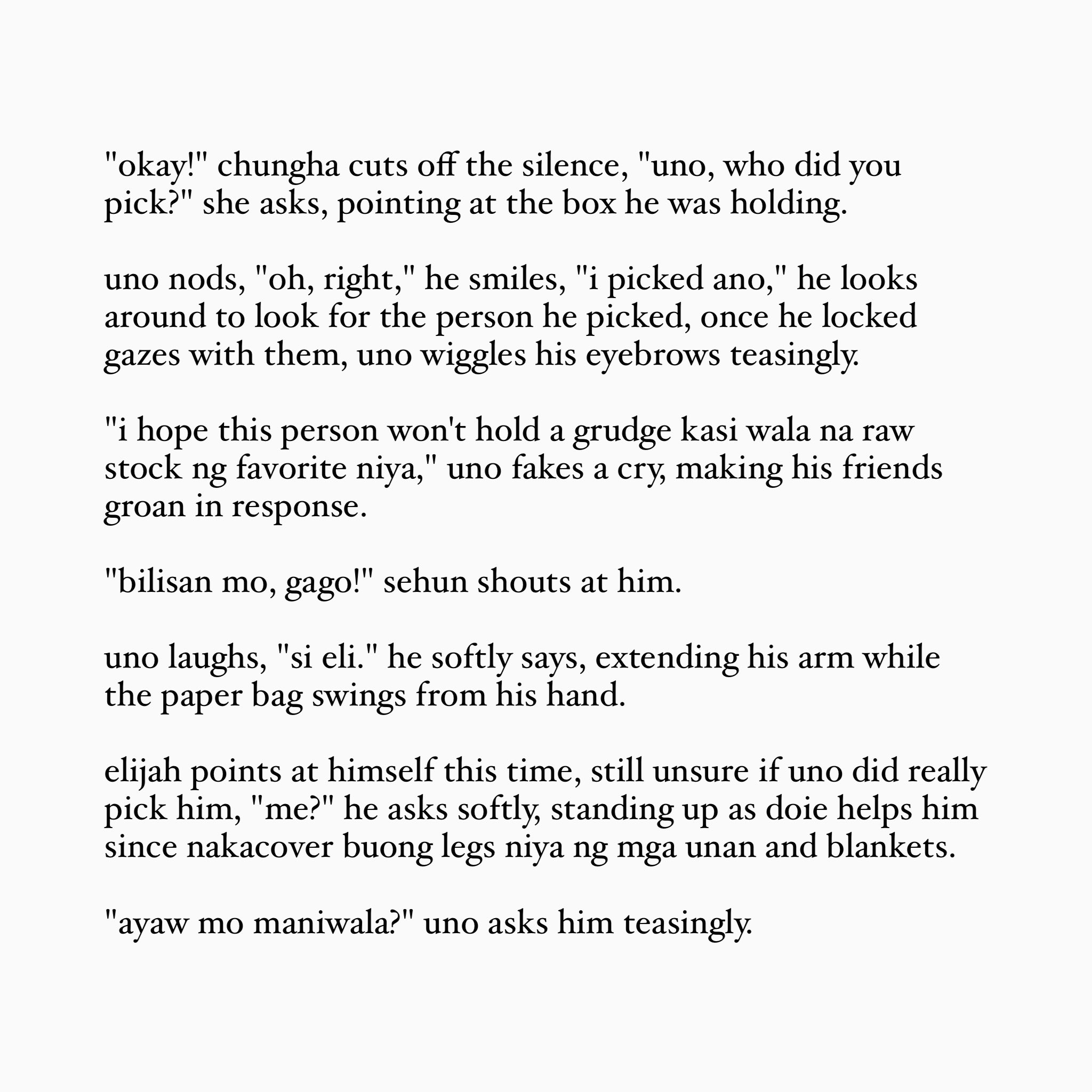 "okay!" chungha cuts off the silence, "uno, who did you pick?" she asks, pointing at the box he was holding.

uno nods, "oh, right," he smiles, "i picked ano," he looks around to look for the person he picked, once he locked gazes with them, uno wiggles his eyebrows teasingly.

"i hope this person won't hold a grudge kasi wala na raw stock ng favorite niya," uno fakes a cry, making his friends groan in response.

"bilisan mo, gago!" sehun shouts at him.

uno laughs, "si eli." he softly says, extending his arm while the paper bag swings from his hand.

elijah points at himself this time, still unsure if uno did really pick him, "me?" he asks softly, standing up as doie helps him since nakacover buong legs niya ng mga unan and blankets.

"ayaw mo maniwala?" uno asks him teasingly.